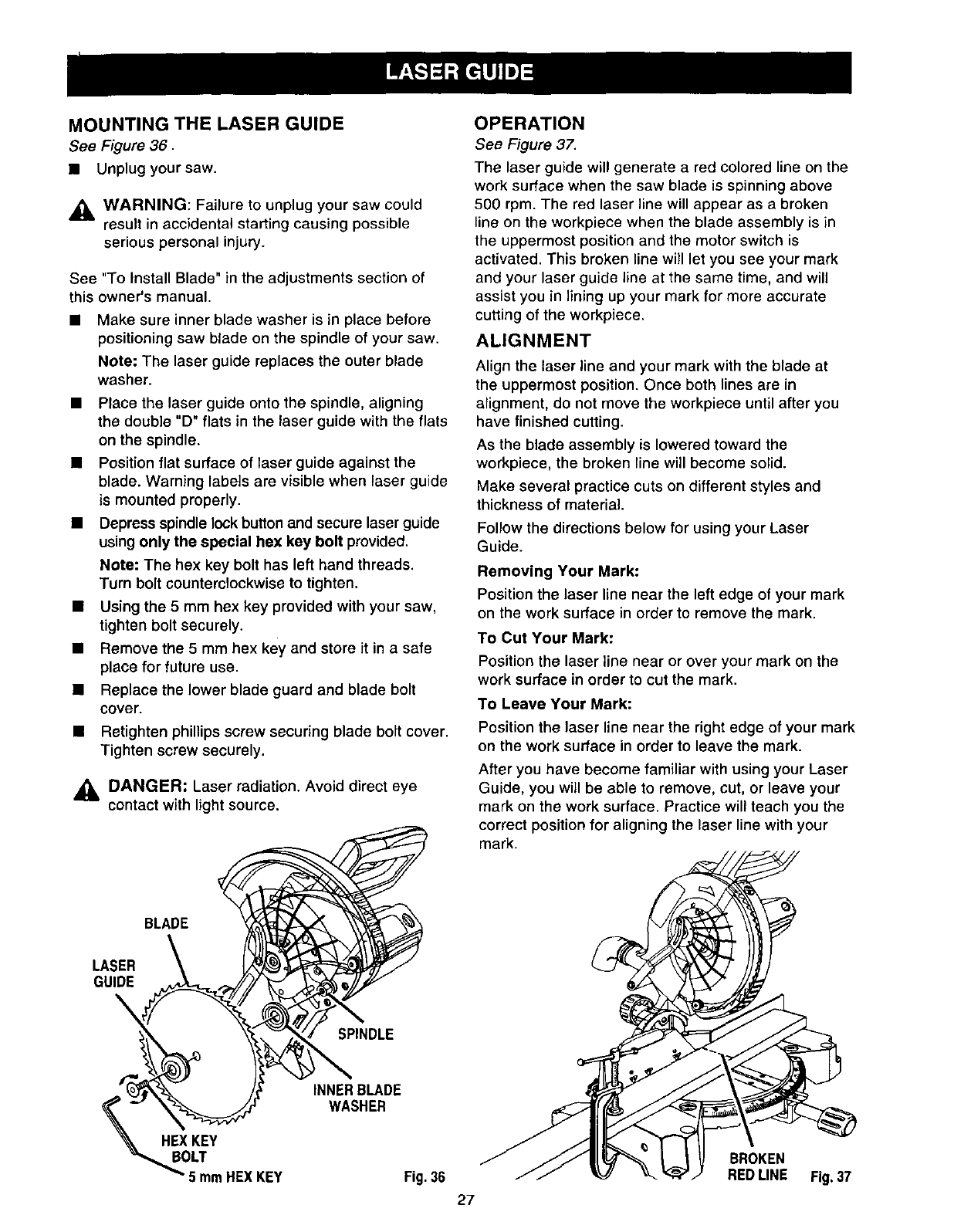 LASER GUIDE

MOUNTING THE LASER GUIDE

See Figure 36 .

■ Unplug your saw.

WARNING: Failure to unplug your saw could result in accidental starting causing possible serious personal injury.

See "To Install Blade" in the adjustments section of this owner's manual.

■ Make sure inner blade washer is in place before positioning saw blade on the spindle of your saw.

Note: The laser guide replaces the outer blade washer.

■ Place the laser guide onto the spindle, aligning the double "D" flats in the laser guide with the flats on the spindle.

■ Position flat surface of laser guide against the blade. Warning labels are visible when laser guide is mounted properly.

■ Depress spindle lock button and secure laser guide using only the special hex key bolt provided.

Note: The hex key bolt has left hand threads. Turn bolt counterclockwise to tighten.

■ Using the 5 mm hex key provided with your saw, tighten bolt securely.

■ Remove the 5 mm hex key and store it in a safe place for future use.

■ Replace the lower blade guard and blade bolt cover.

■ Retighten phillips screw securing blade bolt cover. Tighten screw securely.

DANGER: Laser radiation. Avoid direct eye contact with light source.

BLADE

LASER GUIDE

SPINDLE

INNER BLADE WASHER

HEX KEY BOLT

5 mm HEX KEY

Fig. 36

OPERATION

See Figure 37.

The laser guide will generate a red colored line on the work surface when the saw blade is spinning above 500 rpm. The red laser line will appear as a broken line on the workpiece when the blade assembly is in the uppermost position and the motor switch is activated. This broken line will let you see your mark and your laser guide line at the same time, and will assist you in lining up your mark for more accurate cutting of the workpiece.

ALIGNMENT

Align the laser line and your mark with the blade at the uppermost position. Once both lines are in alignment, do not move the workpiece until after you have finished cutting.

As the blade assembly is lowered toward the workpiece, the broken line will become solid.

Make several practice cuts on different styles and thickness of material.

Follow the directions below for using your Laser Guide.

Removing Your Mark:

Position the laser line near the left edge of your mark on the work surface in order to remove the mark.

To Cut Your Mark:

Position the laser line near or over your mark on the work surface in order to cut the mark.

To Leave Your Mark:

Position the laser line near the right edge of your mark on the work surface in order to leave the mark.

After you have become familiar with using your Laser Guide, you will be able to remove, cut, or leave your mark on the work surface. Practice will teach you the correct position for aligning the laser line with your mark.

BROKEN RED LINE

Fig. 37

27